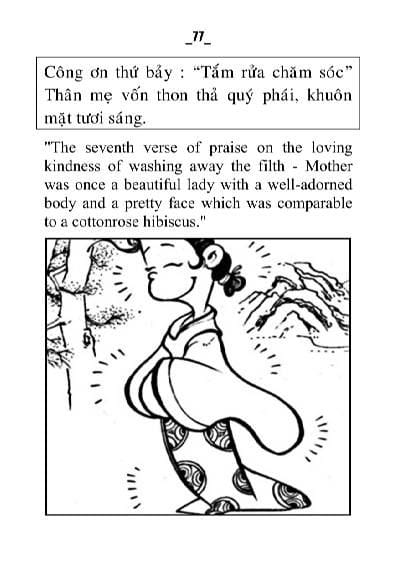 _77_

Công ơn thứ bảy : “Tắm rửa chăm sóc” Thân mẹ vốn thon thả quý phái, khuôn mặt tươi sáng.

"The seventh verse of praise on the loving kindness of washing away the filth - Mother was once a beautiful lady with a well-adorned body and a pretty face which was comparable to a cottonrose hibiscus."